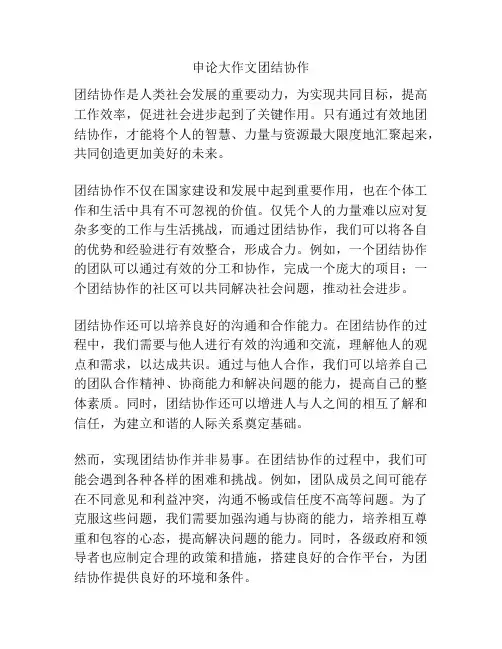 申论大作文团结协作

团结协作是人类社会发展的重要动力，为实现共同目标，提高工作效率，促进社会进步起到了关键作用。只有通过有效地团结协作，才能将个人的智慧、力量与资源最大限度地汇聚起来，共同创造更加美好的未来。

团结协作不仅在国家建设和发展中起到重要作用，也在个体工作和生活中具有不可忽视的价值。仅凭个人的力量难以应对复杂多变的工作与生活挑战，而通过团结协作，我们可以将各自的优势和经验进行有效整合，形成合力。例如，一个团结协作的团队可以通过有效的分工和协作，完成一个庞大的项目；一个团结协作的社区可以共同解决社会问题，推动社会进步。

团结协作还可以培养良好的沟通和合作能力。在团结协作的过程中，我们需要与他人进行有效的沟通和交流，理解他人的观点和需求，以达成共识。通过与他人合作，我们可以培养自己的团队合作精神、协商能力和解决问题的能力，提高自己的整体素质。同时，团结协作还可以增进人与人之间的相互了解和信任，为建立和谐的人际关系奠定基础。

然而，实现团结协作并非易事。在团结协作的过程中，我们可能会遇到各种各样的困难和挑战。例如，团队成员之间可能存在不同意见和利益冲突，沟通不畅或信任度不高等问题。为了克服这些问题，我们需要加强沟通与协商的能力，培养相互尊重和包容的心态，提高解决问题的能力。同时，各级政府和领导者也应制定合理的政策和措施，搭建良好的合作平台，为团结协作提供良好的环境和条件。